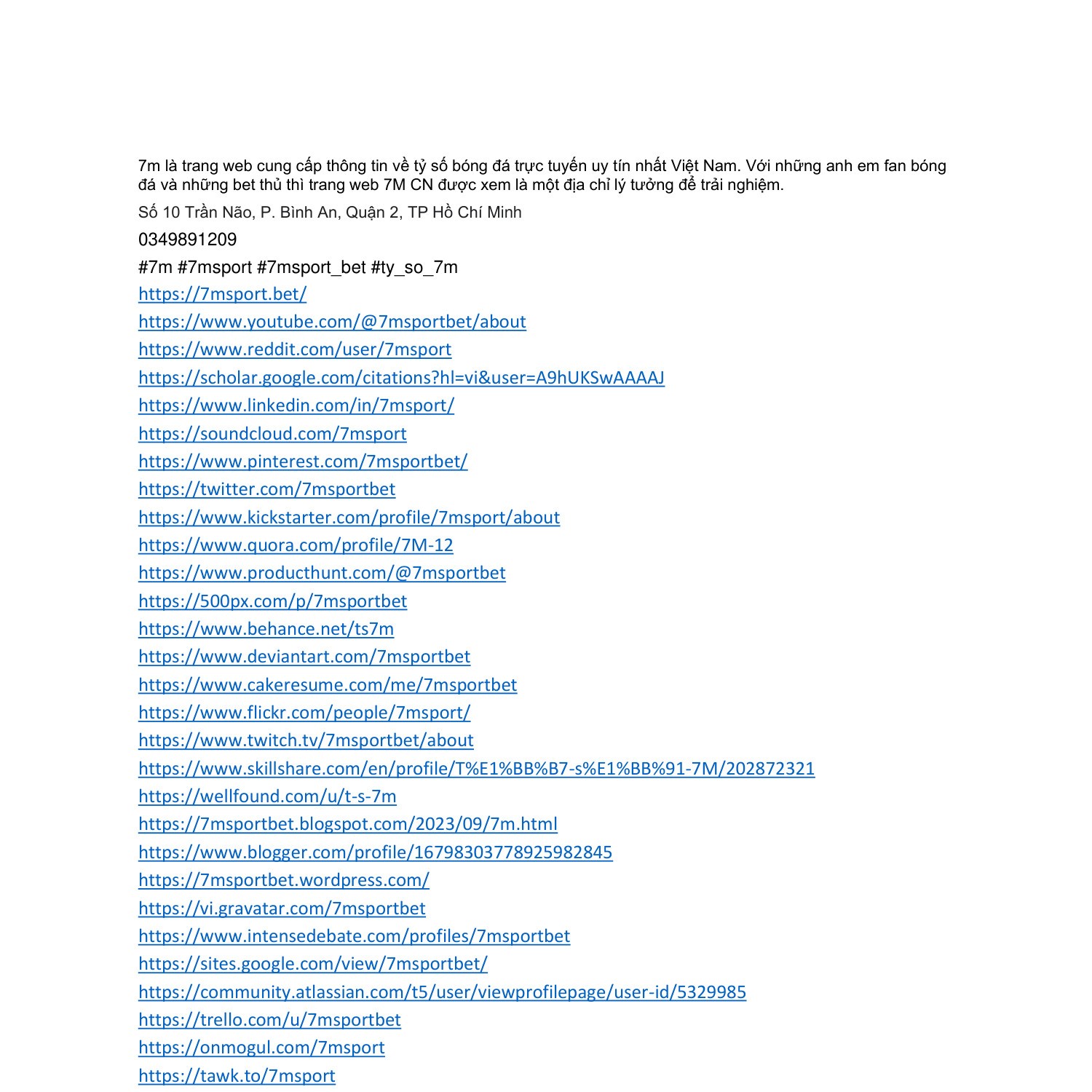 7m là trang web cung cấp thông tin về tỷ số bóng đá trực tuyến uy tín nhất Việt Nam. Với những anh em fan bóng đá và những bet thủ thì trang web 7M CN được xem là một địa chỉ lý tưởng để trải nghiệm.

Số 10 Trần Não, P. Bình An, Quận 2, TP Hồ Chí Minh

0349891209

#7m #7msport #7msport_bet #ty_so_7m

https://7msport.bet/
https://www.youtube.com/@7msportbet/about
https://www.reddit.com/user/7msport
https://scholar.google.com/citations?hl=vi&user=A9hUKSwAAAAJ
https://www.linkedin.com/in/7msport/
https://soundcloud.com/7msport
https://www.pinterest.com/7msportbet/
https://twitter.com/7msportbet
https://www.kickstarter.com/profile/7msport/about
https://www.quora.com/profile/7M-12
https://www.producthunt.com/@7msportbet
https://500px.com/p/7msportbet
https://www.behance.net/ts7m
https://www.deviantart.com/7msportbet
https://www.cakeresume.com/me/7msportbet
https://www.flickr.com/people/7msport/
https://www.twitch.tv/7msportbet/about
https://www.skillshare.com/en/profile/T%E1%BB%B7-s%E1%BB%91-7M/202872321
https://wellfound.com/u/t-s-7m
https://7msportbet.blogspot.com/2023/09/7m.html
https://www.blogger.com/profile/16798303778925982845
https://7msportbet.wordpress.com/
https://vi.gravatar.com/7msportbet
https://www.intensedebate.com/profiles/7msportbet
https://sites.google.com/view/7msportbet/
https://community.atlassian.com/t5/user/viewprofilepage/user-id/5329985
https://trello.com/u/7msportbet
https://onmogul.com/7msport
https://tawk.to/7msport